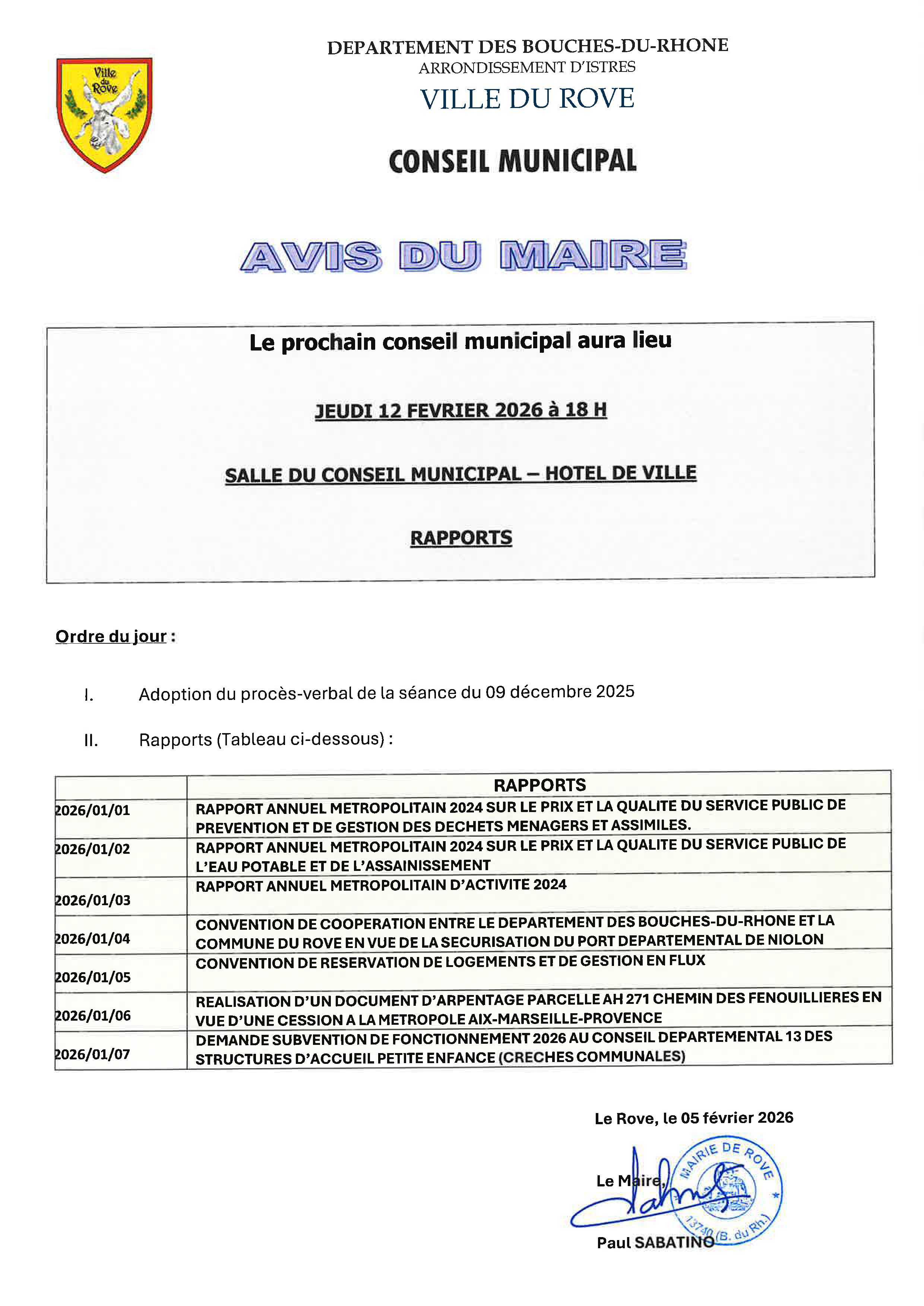 Ville du Rove

DEPARTEMENT DES BOUCHES-DU-RHONE
ARRONDISSEMENT D'ISTRES
VILLE DU ROVE

CONSEIL MUNICIPAL

AVIS DU MAIRE

Le prochain conseil municipal aura lieu

JEUDI 12 FEVRIER 2026 à 18 H

SALLE DU CONSEIL MUNICIPAL – HOTEL DE VILLE

RAPPORTS

Ordre du jour :

I. Adoption du procès-verbal de la séance du 09 décembre 2025

II. Rapports (Tableau ci-dessous) :

| | RAPPORTS |
|---|---|
| 2026/01/01 | RAPPORT ANNUEL METROPOLITAIN 2024 SUR LE PRIX ET LA QUALITE DU SERVICE PUBLIC DE PREVENTION ET DE GESTION DES DECHETS MENAGERS ET ASSIMILES. |
| 2026/01/02 | RAPPORT ANNUEL METROPOLITAIN 2024 SUR LE PRIX ET LA QUALITE DU SERVICE PUBLIC DE L'EAU POTABLE ET DE L'ASSAINISSEMENT |
| 2026/01/03 | RAPPORT ANNUEL METROPOLITAIN D'ACTIVITE 2024 |
| 2026/01/04 | CONVENTION DE COOPERATION ENTRE LE DEPARTEMENT DES BOUCHES-DU-RHONE ET LA COMMUNE DU ROVE EN VUE DE LA SECURISATION DU PORT DEPARTEMENTAL DE NIOLON |
| 2026/01/05 | CONVENTION DE RESERVATION DE LOGEMENTS ET DE GESTION EN FLUX |
| 2026/01/06 | REALISATION D'UN DOCUMENT D'ARPENTAGE PARCELLE AH 271 CHEMIN DES FENOUILLIERES EN VUE D'UNE CESSION A LA METROPOLE AIX-MARSEILLE-PROVENCE |
| 2026/01/07 | DEMANDE SUBVENTION DE FONCTIONNEMENT 2026 AU CONSEIL DEPARTEMENTAL 13 DES STRUCTURES D'ACCUEIL PETITE ENFANCE (CRECHES COMMUNALES) |

Le Rove, le 05 février 2026

Le Maire,

MAIRIE DE ROVE
13740 (B. du Rh.)

Paul SABATINO